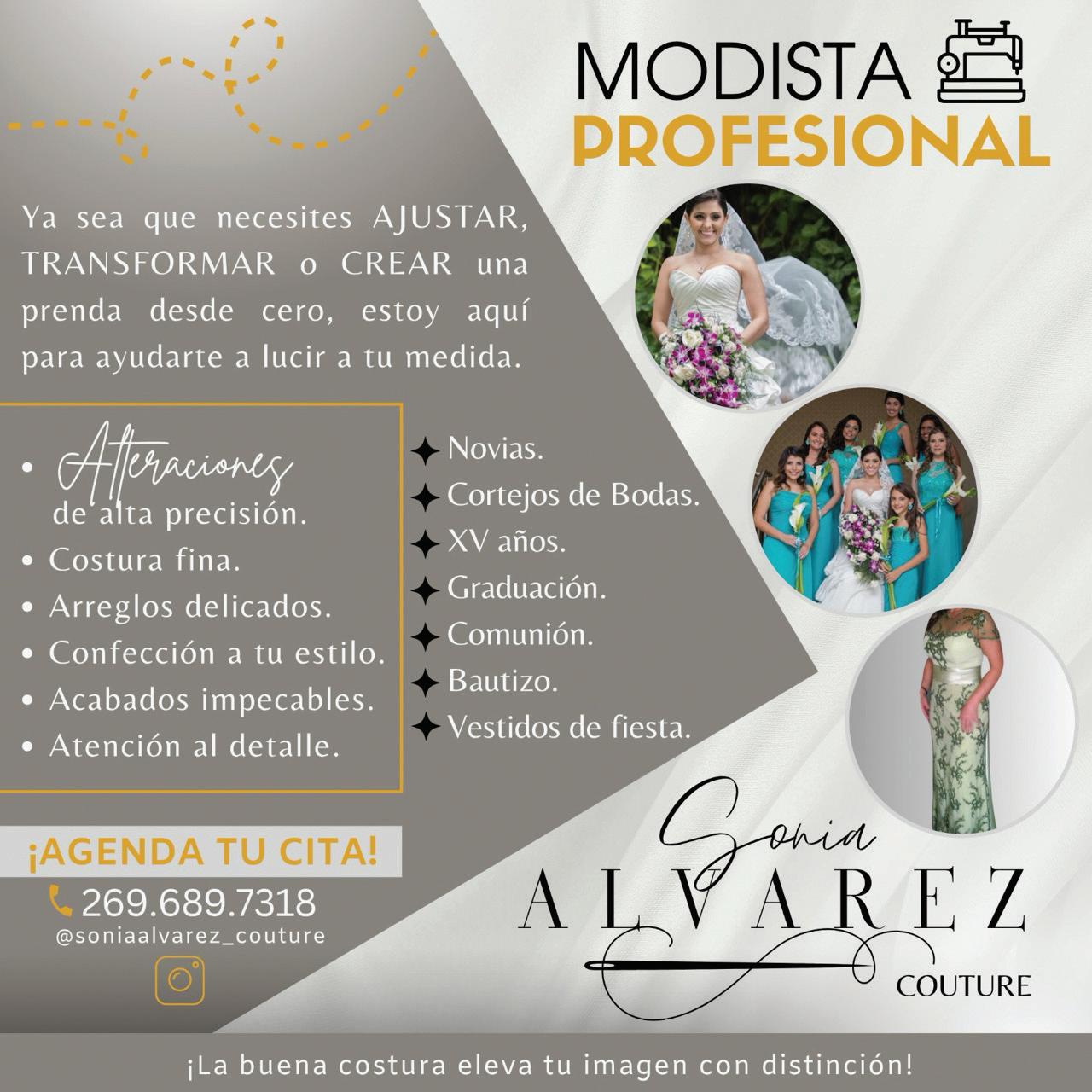 MODISTA
PROFESIONAL

Ya sea que necesites AJUSTAR, TRANSFORMAR o CREAR una prenda desde cero, estoy aquí para ayudarte a lucir a tu medida.

• Alteraciones de alta precisión.
• Costura fina.
• Arreglos delicados.
• Confección a tu estilo.
• Acabados impecables.
• Atención al detalle.

✦ Novias.
✦ Cortejos de Bodas.
✦ XV años.
✦ Graduación.
✦ Comunión.
✦ Bautizo.
✦ Vestidos de fiesta.

¡AGENDA TU CITA!
269.689.7318
@soniaalvarez_couture

Sonia
ALVAREZ
COUTURE

¡La buena costura eleva tu imagen con distinción!